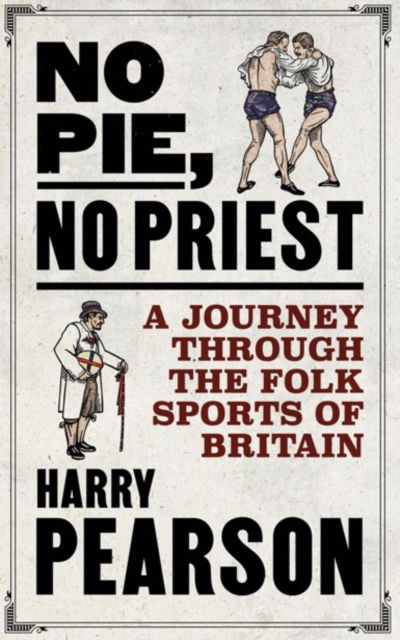 NO PIE, NO PRIEST

A JOURNEY THROUGH THE FOLK SPORTS OF BRITAIN

HARRY PEARSON